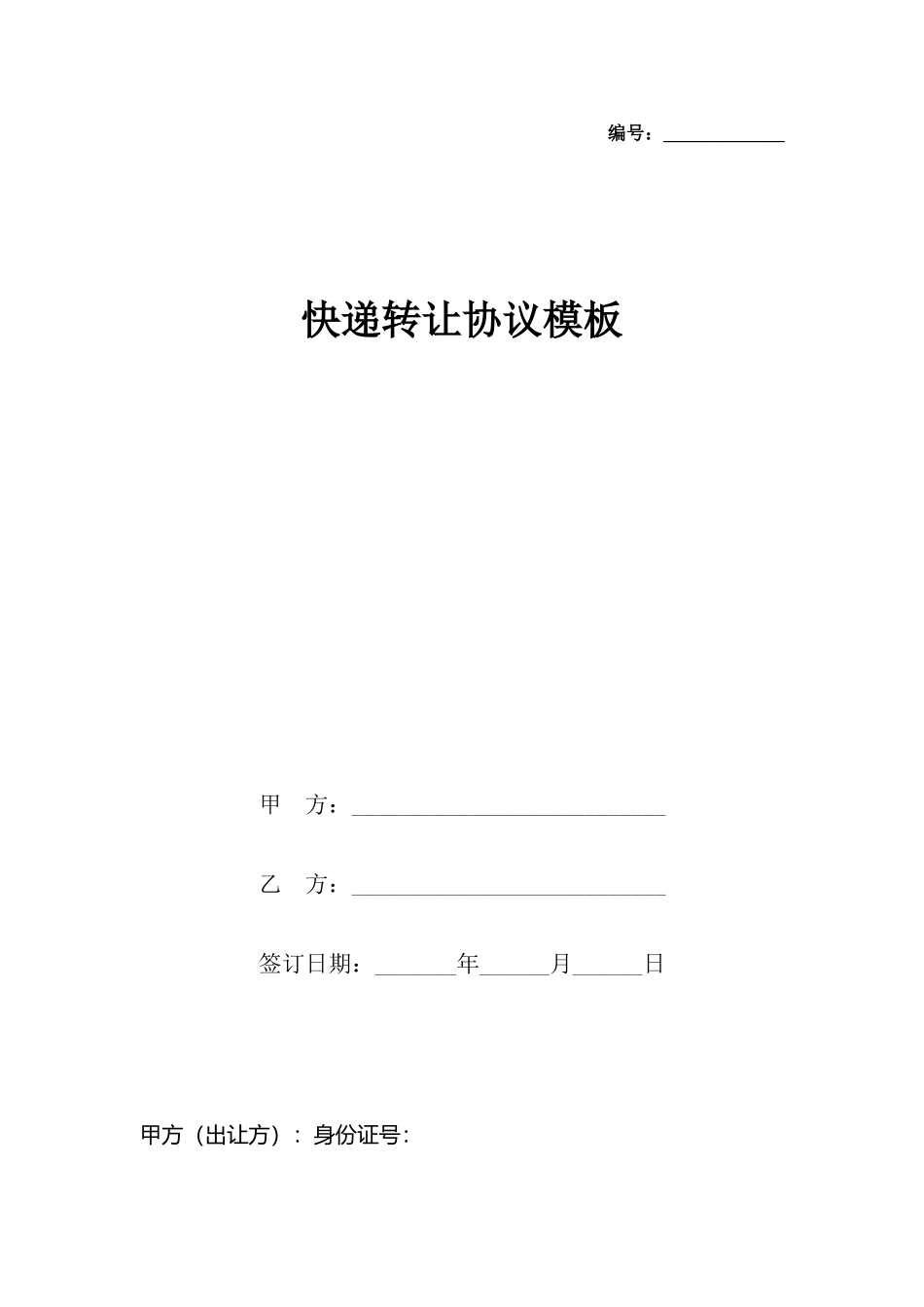 编号：____

快递转让协议模板

甲 方：____

乙 方：____

签订日期：____年____月____日

甲方（出让方）：身份证号：